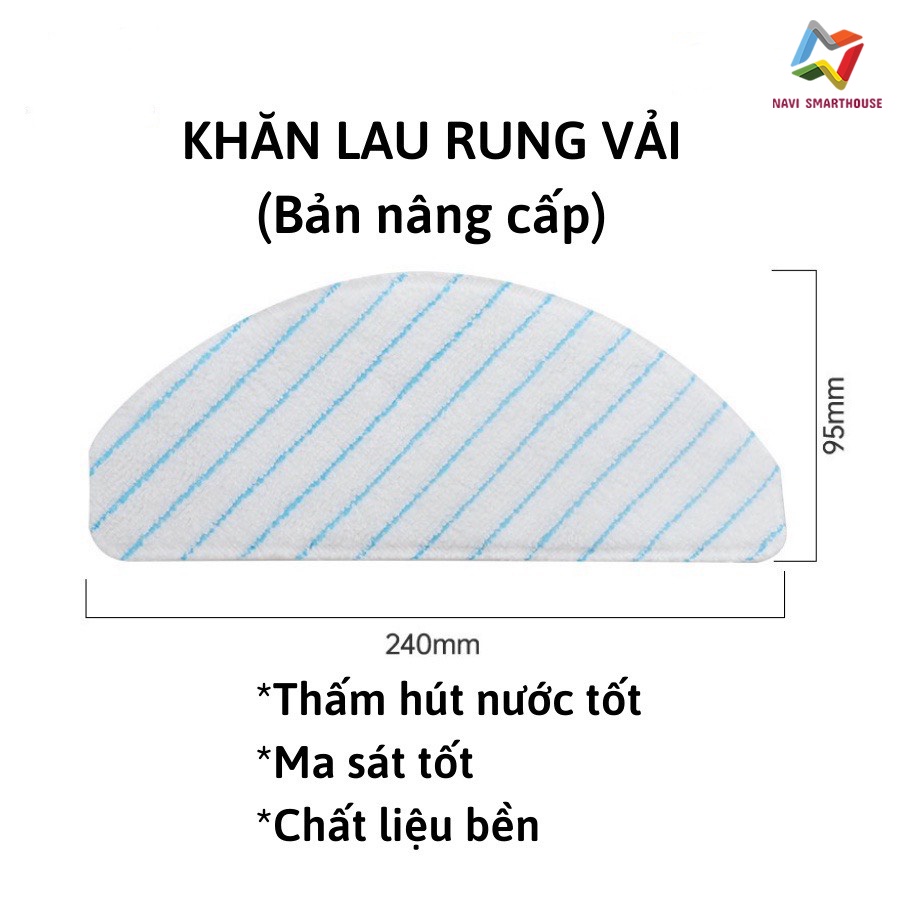 NAVI SMARTHOUSE

KHĂN LAU RUNG VẢI
(Bản nâng cấp)

95mm

240mm

*Thấm hút nước tốt
*Ma sát tốt
*Chất liệu bền